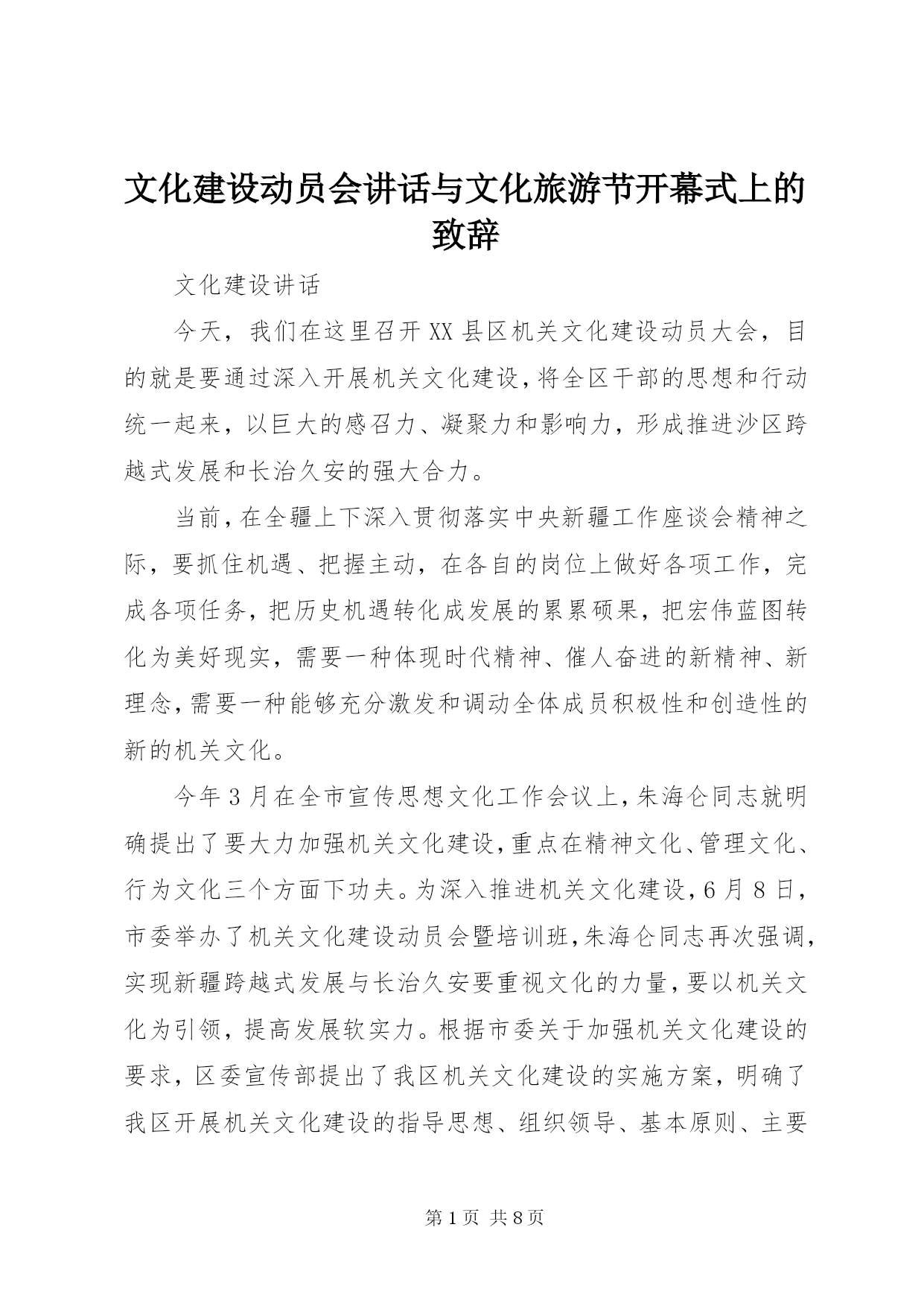 文化建设动员会讲话与文化旅游节开幕式上的致辞

文化建设讲话

今天，我们在这里召开XX县区机关文化建设动员大会，目的就是要通过深入开展机关文化建设，将全区干部的思想和行动统一起来，以巨大的感召力、凝聚力和影响力，形成推进沙区跨越式发展和长治久安的强大合力。

当前，在全疆上下深入贯彻落实中央新疆工作座谈会精神之际，要抓住机遇、把握主动，在各自的岗位上做好各项工作，完成各项任务，把历史机遇转化成发展的累累硕果，把宏伟蓝图转化为美好现实，需要一种体现时代精神、催人奋进的新精神、新理念，需要一种能够充分激发和调动全体成员积极性和创造性的新的机关文化。

今年3月在全市宣传思想文化工作会议上，朱海仑同志就明确提出了要大力加强机关文化建设，重点在精神文化、管理文化、行为文化三个方面下功夫。为深入推进机关文化建设，6月8日，市委举办了机关文化建设动员会暨培训班，朱海仑同志再次强调，实现新疆跨越式发展与长治久安要重视文化的力量，要以机关文化为引领，提高发展软实力。根据市委关于加强机关文化建设的要求，区委宣传部提出了我区机关文化建设的实施方案，明确了我区开展机关文化建设的指导思想、组织领导、基本原则、主要

第1页 共8页